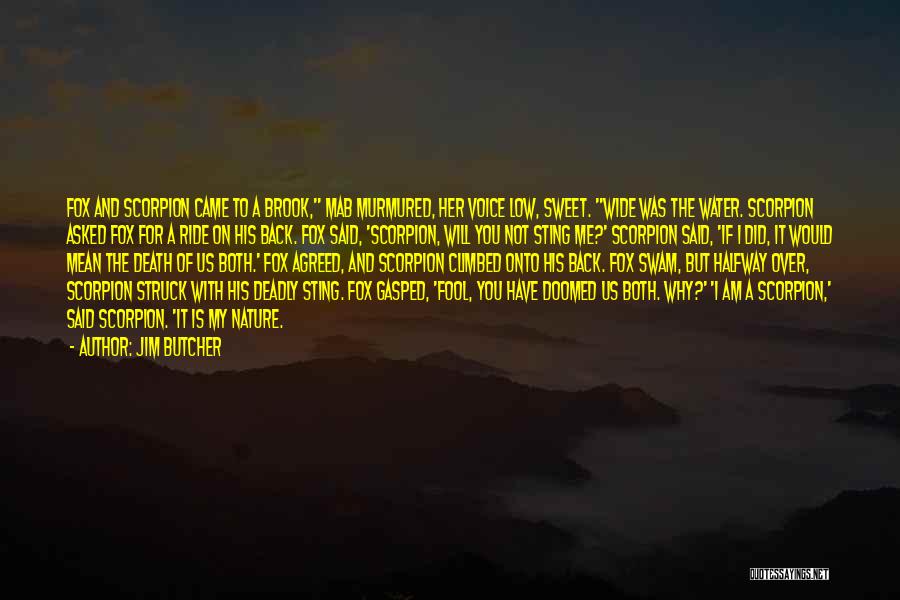 FOX AND SCORPION CAME TO A BROOK," MAB MURMURED, HER VOICE LOW, SWEET. "WIDE WAS THE WATER. SCORPION ASKED FOX FOR A RIDE ON HIS BACK. FOX SAID, 'SCORPION, WILL YOU NOT STING ME?' SCORPION SAID, 'IF I DID, IT WOULD MEAN THE DEATH OF US BOTH.' FOX AGREED, AND SCORPION CLIMBED ONTO HIS BACK. FOX SWAM, BUT HALFWAY OVER, SCORPION STRUCK WITH HIS DEADLY STING. FOX GASPED, 'FOOL, YOU HAVE DOOMED US BOTH. WHY?' 'I AM A SCORPION,' SAID SCORPION. 'IT IS MY NATURE.

- AUTHOR: JIM BUTCHER

QUOTESSAYINGS.NET